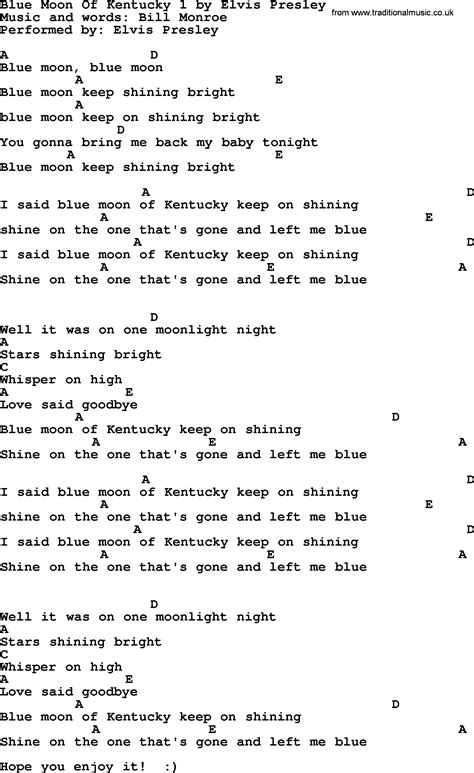 Blue Moon Of Kentucky 1 by Elvis Presley
Music and words: Bill Monroe
Performed by: Elvis Presley

from www.traditionalmusic.co.uk

A D
Blue moon, blue moon
A E
Blue moon keep shining bright
A
blue moon keep on shining bright
D
You gonna bring me back my baby tonight
A E
Blue moon keep shining bright

A D
I said blue moon of Kentucky keep on shining
A E
shine on the one that's gone and left me blue
A D
I said blue moon of Kentucky keep on shining
A E A
Shine on the one that's gone and left me blue

D
Well it was on one moonlight night
A
Stars shining bright
C
Whisper on high
A E
Love said goodbye
A D
Blue moon of Kentucky keep on shining
A E A
Shine on the one that's gone and left me blue

A D
I said blue moon of Kentucky keep on shining
A E
shine on the one that's gone and left me blue
A D
I said blue moon of Kentucky keep on shining
A E A
Shine on the one that's gone and left me blue

D
Well it was on one moonlight night
A
Stars shining bright
C
Whisper on high
A E
Love said goodbye
A D
Blue moon of Kentucky keep on shining
A E A
Shine on the one that's gone and left me blue

Hope you enjoy it! :)